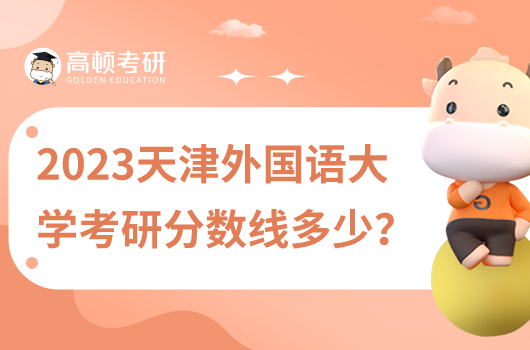 高顿考研
GOLDEN EDUCATION

2023天津外国语大学考研分数线多少?